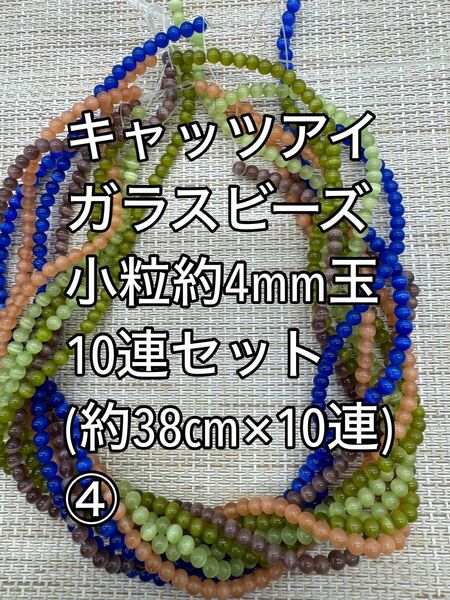 キャッツアイ
ガラスビーズ
小粒約4mm玉
10連セット
(約38cm×10連)
④